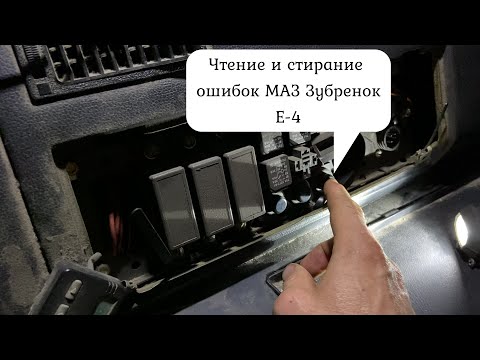 Чтение и стирание ошибок МАЗ Зубренок Е-4